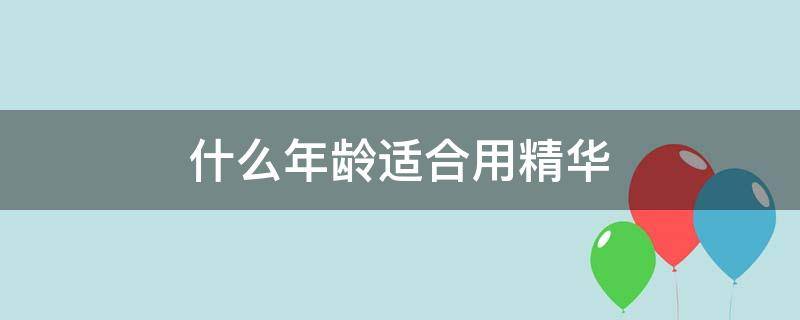 什么年龄适合用精华